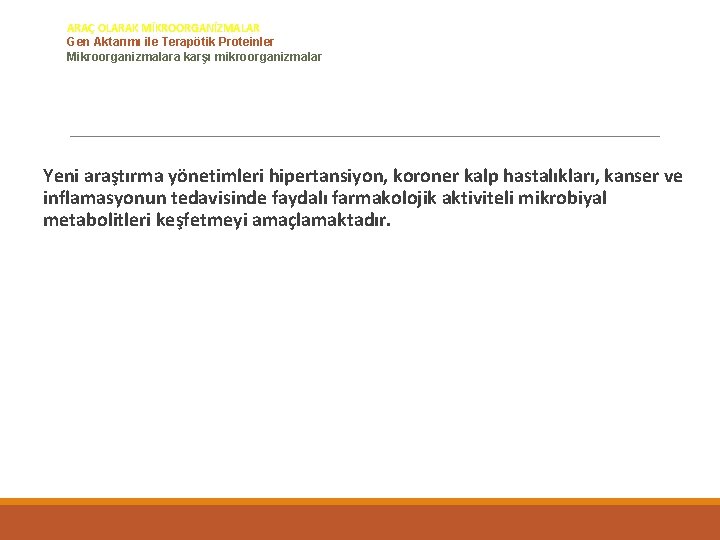 ARAÇ OLARAK MİKROORGANİZMALAR
Gen Aktarımı ile Terapötik Proteinler
Mikroorganizmalara karşı mikroorganizmalar

Yeni araştırma yönetimleri hipertansiyon, koroner kalp hastalıkları, kanser ve inflamasyonun tedavisinde faydalı farmakolojik aktiviteli mikrobiyal metabolitleri keşfetmeyi amaçlamaktadır.